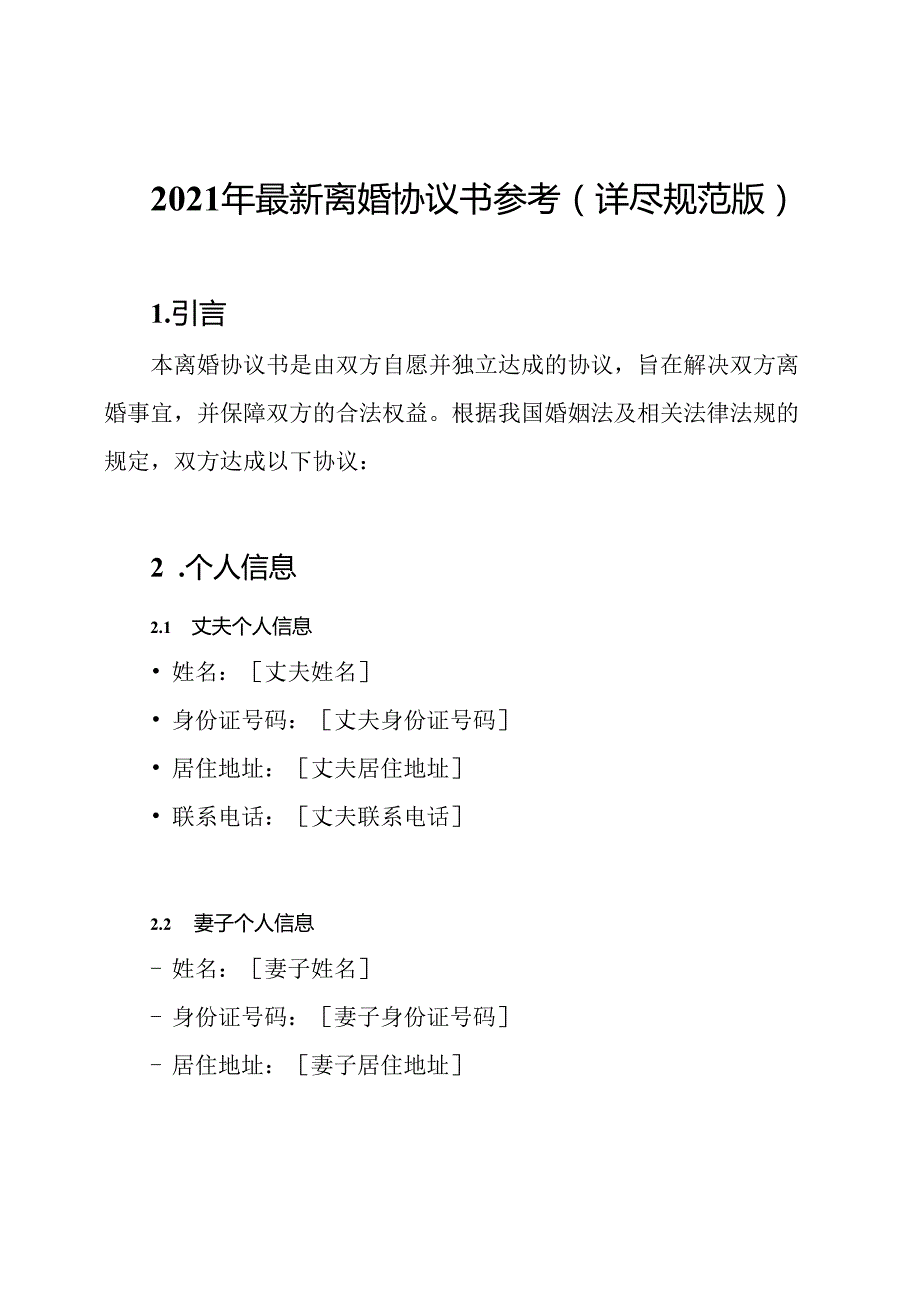 2021年最新离婚协议书参考（详尽规范版）

1.引言

本离婚协议书是由双方自愿并独立达成的协议，旨在解决双方离婚事宜，并保障双方的合法权益。根据我国婚姻法及相关法律法规的规定，双方达成以下协议：

2 .个人信息

2.1 丈夫个人信息

• 姓名：［丈夫姓名］

• 身份证号码：［丈夫身份证号码］

• 居住地址：［丈夫居住地址］

• 联系电话：［丈夫联系电话］

2.2 妻子个人信息

- 姓名：［妻子姓名］

- 身份证号码：［妻子身份证号码］

- 居住地址：［妻子居住地址］